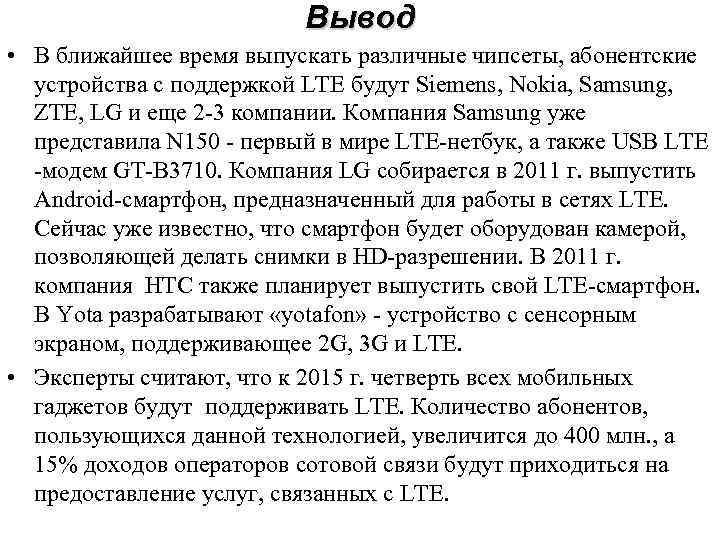 Вывод

• В ближайшее время выпускать различные чипсеты, абонентские устройства с поддержкой LTE будут Siemens, Nokia, Samsung, ZTE, LG и еще 2-3 компании. Компания Samsung уже представила N150 - первый в мире LTE-нетбук, а также USB LTE -модем GT-B3710. Компания LG собирается в 2011 г. выпустить Android-смартфон, предназначенный для работы в сетях LTE. Сейчас уже известно, что смартфон будет оборудован камерой, позволяющей делать снимки в HD-разрешении. В 2011 г. компания HTC также планирует выпустить свой LTE-смартфон. В Yota разрабатывают «yotafon» - устройство с сенсорным экраном, поддерживающее 2G, 3G и LTE.

• Эксперты считают, что к 2015 г. четверть всех мобильных гаджетов будут поддерживать LTE. Количество абонентов, пользующихся данной технологией, увеличится до 400 млн., а 15% доходов операторов сотовой связи будут приходиться на предоставление услуг, связанных с LTE.